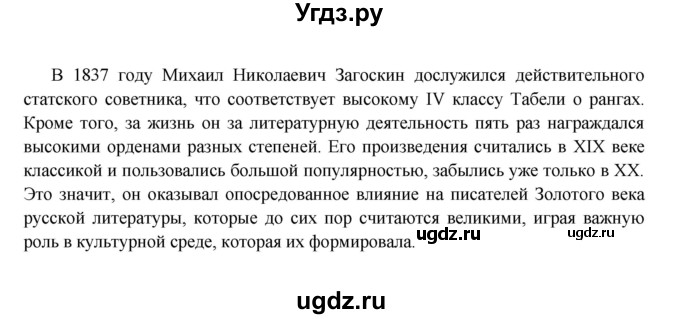 Угдз.ру

В 1837 году Михаил Николаевич Загоскин дослужился действительного статского советника, что соответствует высокому IV классу Табели о рангах. Кроме того, за жизнь он за литературную деятельность пять раз награждался высокими орденами разных степеней. Его произведения считались в XIX веке классикой и пользовались большой популярностью, забылись уже только в XX. Это значит, он оказывал опосредованное влияние на писателей Золотого века русской литературы, которые до сих пор считаются великими, играя важную роль в культурной среде, которая их формировала.

ugdz.ru

ugdz.ru

ugdz.ru